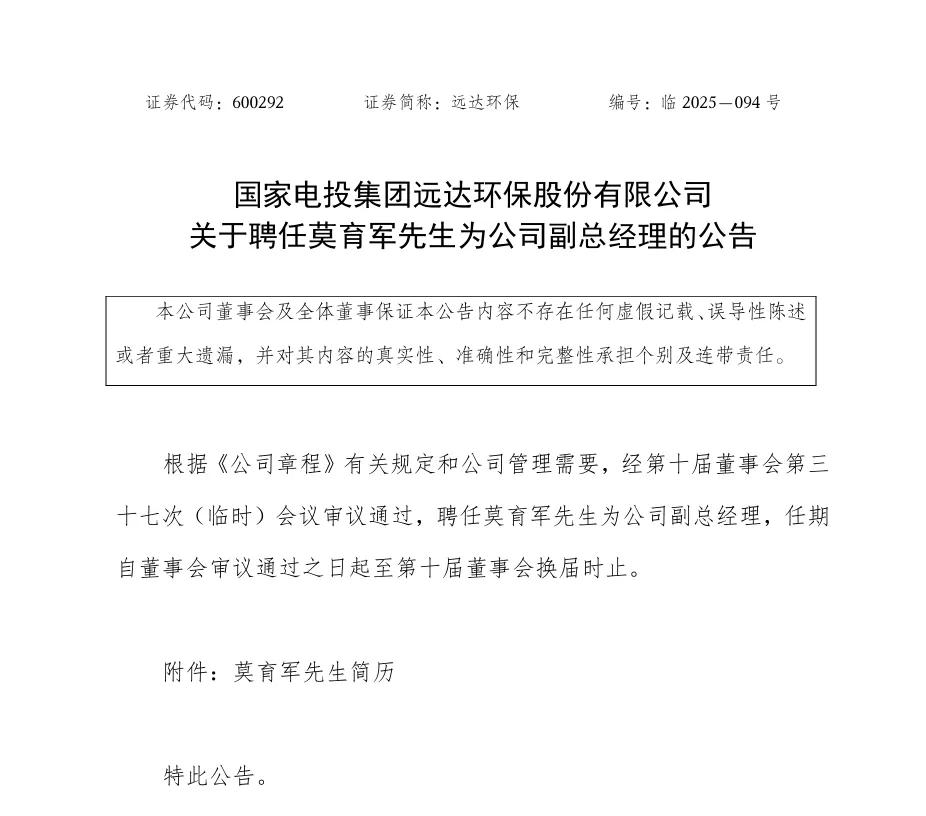 证券代码：600292　　证券简称：远达环保　　编号：临 2025—094 号

国家电投集团远达环保股份有限公司
关于聘任莫育军先生为公司副总经理的公告

本公司董事会及全体董事保证本公告内容不存在任何虚假记载、误导性陈述或者重大遗漏，并对其内容的真实性、准确性和完整性承担个别及连带责任。

根据《公司章程》有关规定和公司管理需要，经第十届董事会第三十七次（临时）会议审议通过，聘任莫育军先生为公司副总经理，任期自董事会审议通过之日起至第十届董事会换届时止。

附件：莫育军先生简历

特此公告。